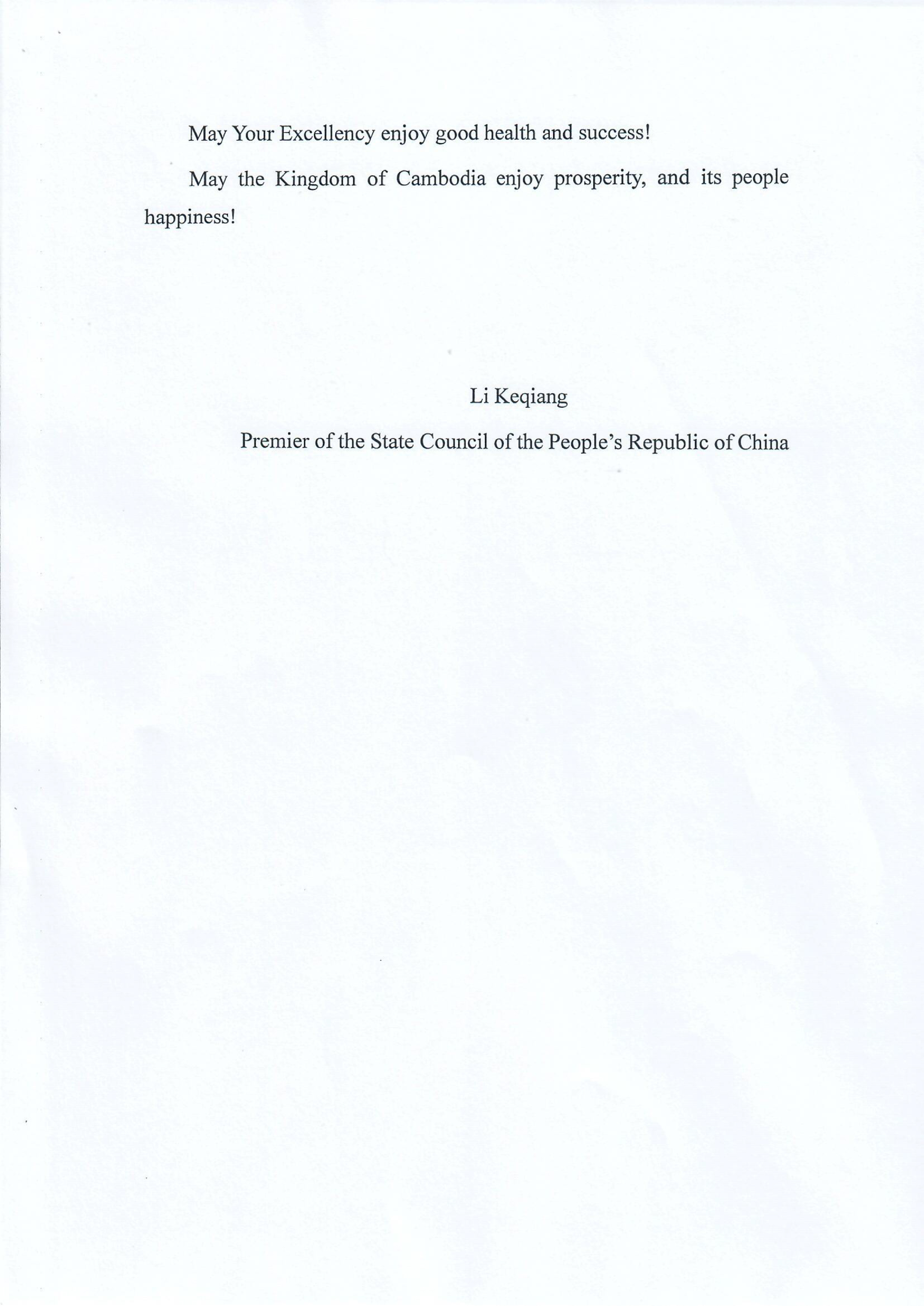 May Your Excellency enjoy good health and success!

May the Kingdom of Cambodia enjoy prosperity, and its people happiness!

Li Keqiang

Premier of the State Council of the People's Republic of China